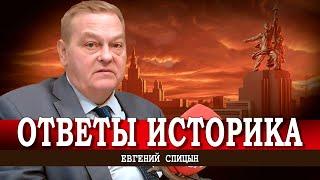 ОТВЕТЫ ИСТОРИКА
ЕВГЕНИЙ СПИЦЫН